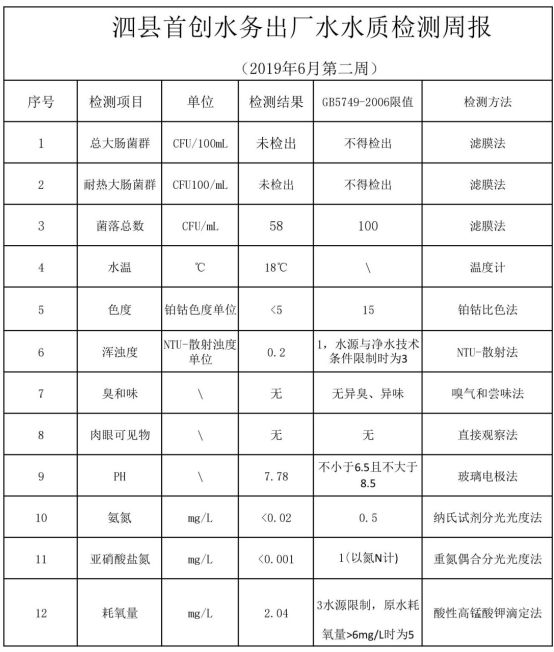 泗县首创水务出厂水水质检测周报

（2019年6月第二周）

| 序号 | 检测项目 | 单位 | 检测结果 | GB5749-2006限值 | 检测方法 |
|---|---|---|---|---|---|
| 1 | 总大肠菌群 | CFU/100mL | 未检出 | 不得检出 | 滤膜法 |
| 2 | 耐热大肠菌群 | CFU100/mL | 未检出 | 不得检出 | 滤膜法 |
| 3 | 菌落总数 | CFU/mL | 58 | 100 | 滤膜法 |
| 4 | 水温 | ℃ | 18℃ | \ | 温度计 |
| 5 | 色度 | 铂钴色度单位 | <5 | 15 | 铂钴比色法 |
| 6 | 浑浊度 | NTU-散射浊度单位 | 0.2 | 1，水源与净水技术条件限制时为3 | NTU-散射法 |
| 7 | 臭和味 | \ | 无 | 无异臭、异味 | 嗅气和尝味法 |
| 8 | 肉眼可见物 | \ | 无 | 无 | 直接观察法 |
| 9 | PH | \ | 7.78 | 不小于6.5且不大于8.5 | 玻璃电极法 |
| 10 | 氨氮 | mg/L | <0.02 | 0.5 | 纳氏试剂分光光度法 |
| 11 | 亚硝酸盐氮 | mg/L | <0.001 | 1(以氮N计) | 重氮偶合分光光度法 |
| 12 | 耗氧量 | mg/L | 2.04 | 3水源限制，原水耗氧量>6mg/L时为5 | 酸性高锰酸钾滴定法 |